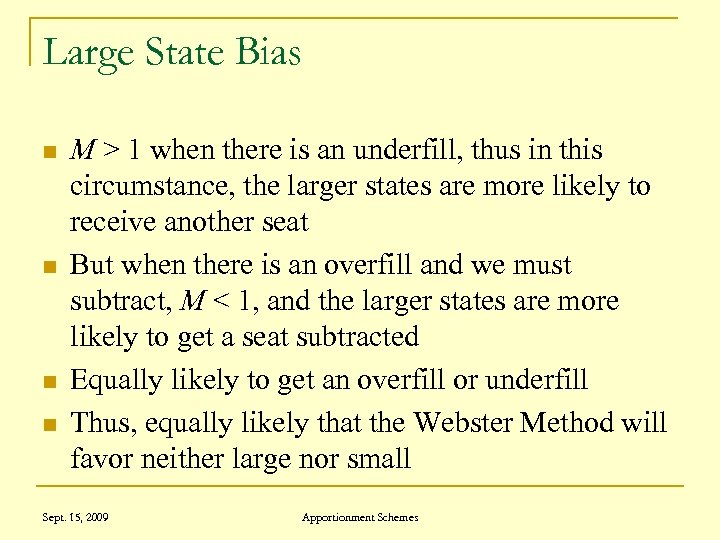 Large State Bias

- $M > 1$ when there is an underfill, thus in this circumstance, the larger states are more likely to receive another seat
- But when there is an overfill and we must subtract, $M < 1$, and the larger states are more likely to get a seat subtracted
- Equally likely to get an overfill or underfill
- Thus, equally likely that the Webster Method will favor neither large nor small

Sept. 15, 2009

Apportionment Schemes